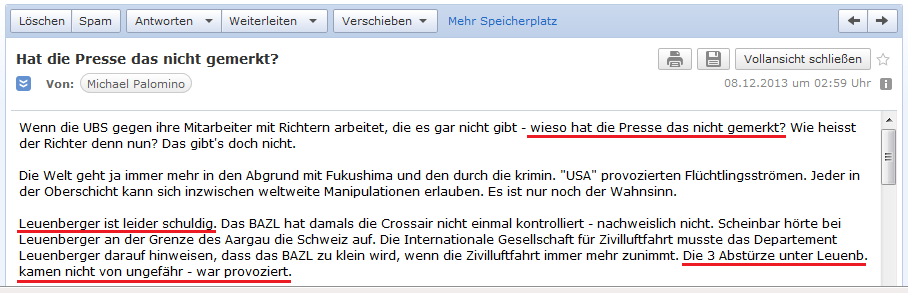 Löschen Spam Antworten Weiterleiten Verschieben Mehr Speicherplatz

Hat die Presse das nicht gemerkt?

Vollansicht schließen

Von: Michael Palomino

08.12.2013 um 02:59 Uhr

Wenn die UBS gegen ihre Mitarbeiter mit Richtern arbeitet, die es gar nicht gibt - wieso hat die Presse das nicht gemerkt? Wie heisst der Richter denn nun? Das gibt's doch nicht.

Die Welt geht ja immer mehr in den Abgrund mit Fukushima und den durch die krimin. "USA" provozierten Flüchtlingsströmen. Jeder in der Oberschicht kann sich inzwischen weltweite Manipulationen erlauben. Es ist nur noch der Wahnsinn.

Leuenberger ist leider schuldig. Das BAZL hat damals die Crossair nicht einmal kontrolliert - nachweislich nicht. Scheinbar hörte bei Leuenberger an der Grenze des Aargau die Schweiz auf. Die Internationale Gesellschaft für Zivilluftfahrt musste das Departement Leuenberger darauf hinweisen, dass das BAZL zu klein wird, wenn die Zivilluftfahrt immer mehr zunimmt. Die 3 Abstürze unter Leuenb. kamen nicht von ungefähr - war provoziert.